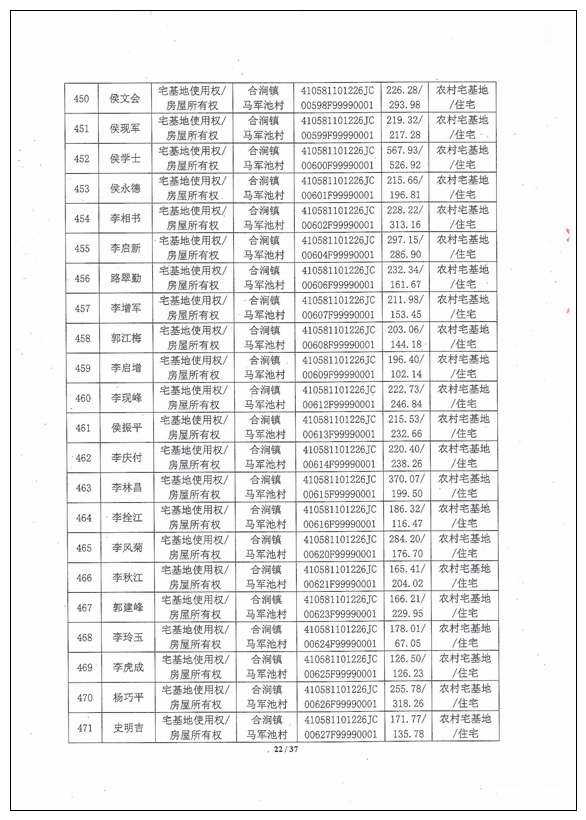 | 450 | 侯文会 | 宅基地使用权/房屋所有权 | 合涧镇马军池村 | 410581101226JC00598F99990001 | 226.28/293.98 | 农村宅基地/住宅 |
|---|---|---|---|---|---|---|
| 451 | 侯现军 | 宅基地使用权/房屋所有权 | 合涧镇马军池村 | 410581101226JC00599F99990001 | 219.32/217.28 | 农村宅基地/住宅 |
| 452 | 侯学士 | 宅基地使用权/房屋所有权 | 合涧镇马军池村 | 410581101226JC00600F99990001 | 567.93/526.92 | 农村宅基地/住宅 |
| 453 | 侯永德 | 宅基地使用权/房屋所有权 | 合涧镇马军池村 | 410581101226JC00601F99990001 | 215.66/196.81 | 农村宅基地/住宅 |
| 454 | 李相书 | 宅基地使用权/房屋所有权 | 合涧镇马军池村 | 410581101226JC00602F99990001 | 228.22/313.16 | 农村宅基地/住宅 |
| 455 | 李启新 | 宅基地使用权/房屋所有权 | 合涧镇马军池村 | 410581101226JC00604F99990001 | 297.15/286.90 | 农村宅基地/住宅 |
| 456 | 路翠勤 | 宅基地使用权/房屋所有权 | 合涧镇马军池村 | 410581101226JC00606F99990001 | 232.34/161.67 | 农村宅基地/住宅 |
| 457 | 李增军 | 宅基地使用权/房屋所有权 | 合涧镇马军池村 | 410581101226JC00607F99990001 | 211.98/153.45 | 农村宅基地/住宅 |
| 458 | 郭江梅 | 宅基地使用权/房屋所有权 | 合涧镇马军池村 | 410581101226JC00608F99990001 | 203.06/144.18 | 农村宅基地/住宅 |
| 459 | 李启增 | 宅基地使用权/房屋所有权 | 合涧镇马军池村 | 410581101226JC00609F99990001 | 196.40/102.14 | 农村宅基地/住宅 |
| 460 | 李现峰 | 宅基地使用权/房屋所有权 | 合涧镇马军池村 | 410581101226JC00612F99990001 | 222.73/246.84 | 农村宅基地/住宅 |
| 461 | 侯振平 | 宅基地使用权/房屋所有权 | 合涧镇马军池村 | 410581101226JC00613F99990001 | 215.53/232.66 | 农村宅基地/住宅 |
| 462 | 李庆付 | 宅基地使用权/房屋所有权 | 合涧镇马军池村 | 410581101226JC00614F99990001 | 220.40/238.26 | 农村宅基地/住宅 |
| 463 | 李林昌 | 宅基地使用权/房屋所有权 | 合涧镇马军池村 | 410581101226JC00615F99990001 | 370.07/199.50 | 农村宅基地/住宅 |
| 464 | 李拴江 | 宅基地使用权/房屋所有权 | 合涧镇马军池村 | 410581101226JC00616F99990001 | 186.32/116.47 | 农村宅基地/住宅 |
| 465 | 李风菊 | 宅基地使用权/房屋所有权 | 合涧镇马军池村 | 410581101226JC00620F99990001 | 284.20/176.70 | 农村宅基地/住宅 |
| 466 | 李秋江 | 宅基地使用权/房屋所有权 | 合涧镇马军池村 | 410581101226JC00621F99990001 | 165.41/204.02 | 农村宅基地/住宅 |
| 467 | 郭建峰 | 宅基地使用权/房屋所有权 | 合涧镇马军池村 | 410581101226JC00623F99990001 | 166.21/229.95 | 农村宅基地/住宅 |
| 468 | 李玲玉 | 宅基地使用权/房屋所有权 | 合涧镇马军池村 | 410581101226JC00624F99990001 | 178.01/67.05 | 农村宅基地/住宅 |
| 469 | 李虎成 | 宅基地使用权/房屋所有权 | 合涧镇马军池村 | 410581101226JC00625F99990001 | 126.50/126.23 | 农村宅基地/住宅 |
| 470 | 杨巧平 | 宅基地使用权/房屋所有权 | 合涧镇马军池村 | 410581101226JC00626F99990001 | 255.78/318.26 | 农村宅基地/住宅 |
| 471 | 史明吉 | 宅基地使用权/房屋所有权 | 合涧镇马军池村 | 410581101226JC00627F99990001 | 171.77/135.78 | 农村宅基地/住宅 |

22 / 37